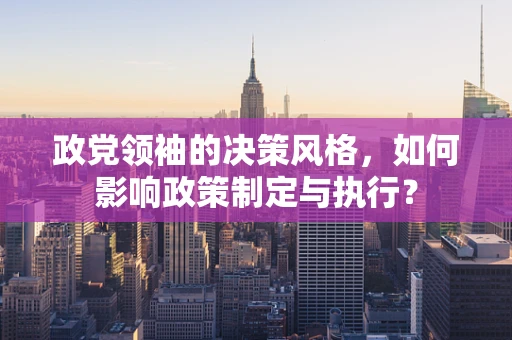 政党领袖的决策风格，如何影响政策制定与执行？